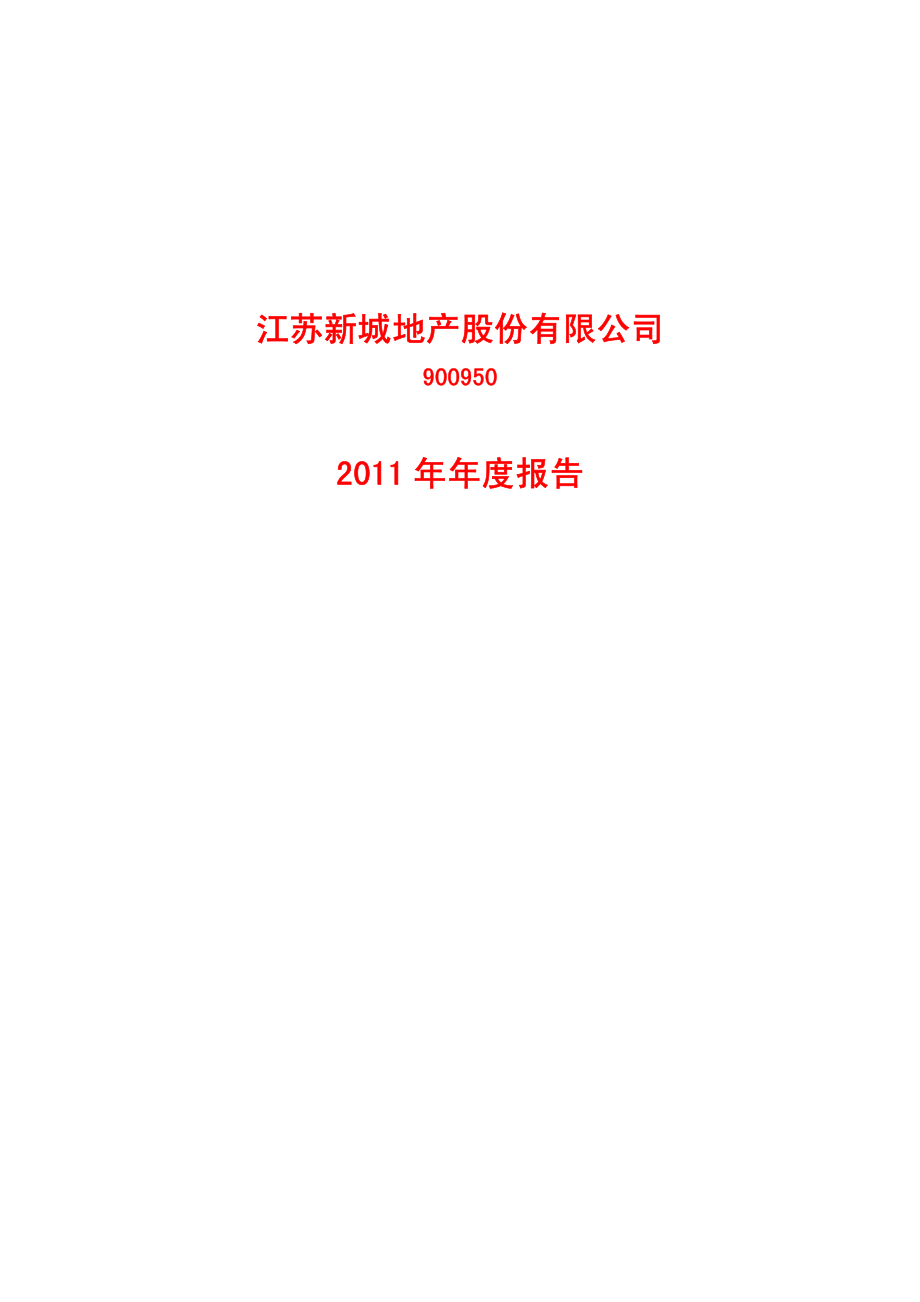 江苏新城地产股份有限公司

900950

2011 年年度报告